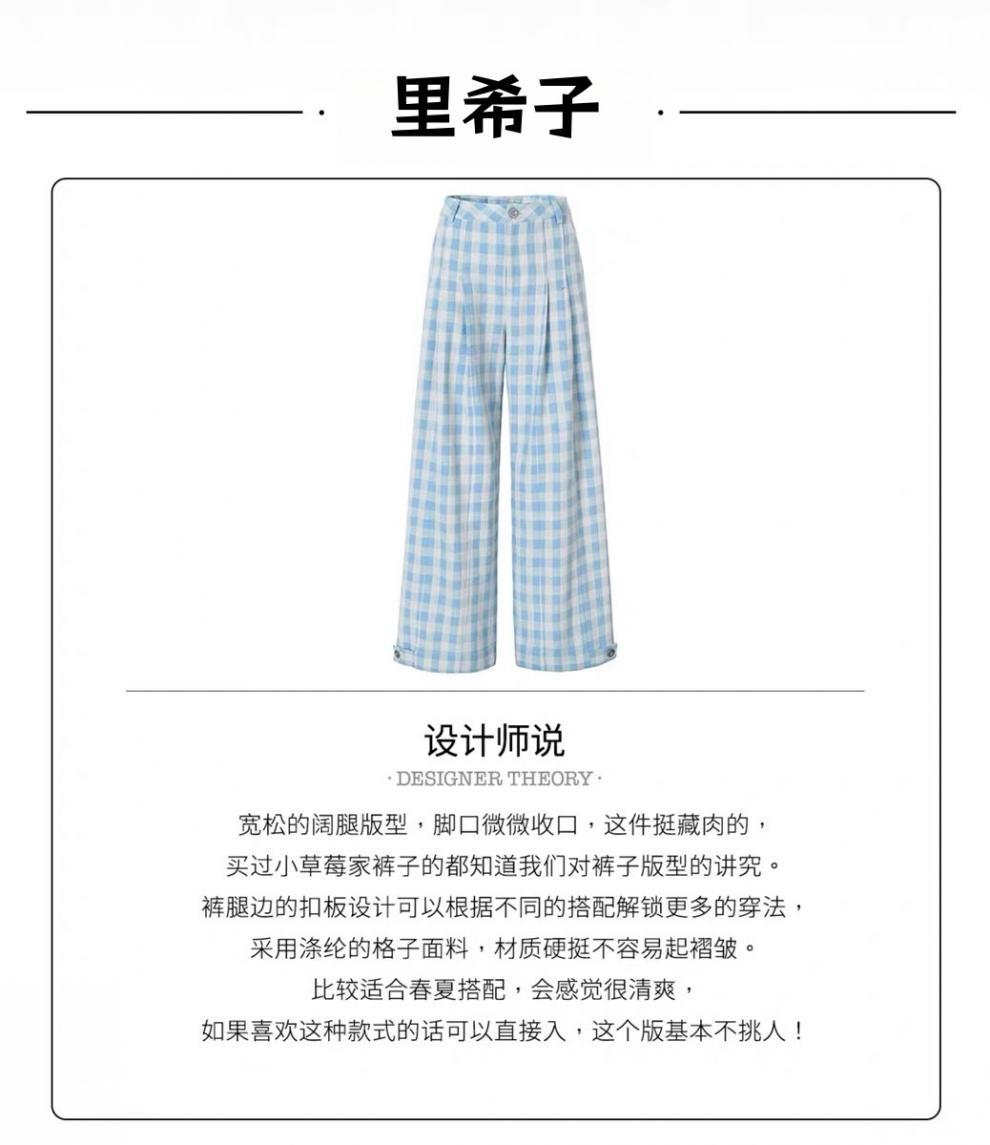 里希子

设计师说
· DESIGNER THEORY ·

宽松的阔腿版型，脚口微微收口，这件挺藏肉的，
买过小草莓家裤子的都知道我们对裤子版型的讲究。
裤腿边的扣板设计可以根据不同的搭配解锁更多的穿法，
采用涤纶的格子面料，材质硬挺不容易起褶皱。
比较适合春夏搭配，会感觉很清爽，
如果喜欢这种款式的话可以直接入，这个版基本不挑人！